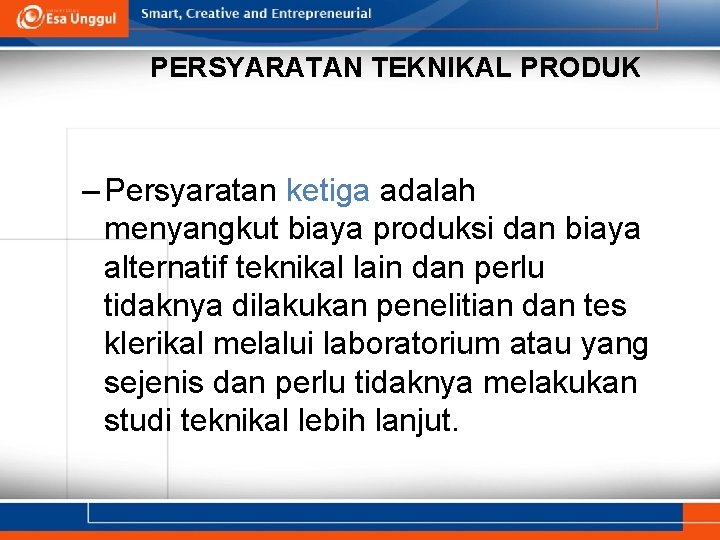 Esa Unggul

Smart, Creative and Entrepreneurial

PERSYARATAN TEKNIKAL PRODUK

– Persyaratan ketiga adalah menyangkut biaya produksi dan biaya alternatif teknikal lain dan perlu tidaknya dilakukan penelitian dan tes klerikal melalui laboratorium atau yang sejenis dan perlu tidaknya melakukan studi teknikal lebih lanjut.